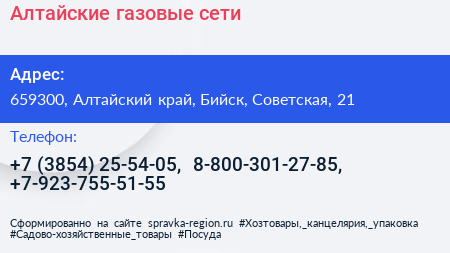 Алтайские газовые сети

Адрес:
659300, Алтайский край, Бийск, Советская, 21

Телефон:
+7 (3854) 25-54-05, 8-800-301-27-85, +7-923-755-51-55

Сформированно на сайте spravka-region.ru #Хозтовары,_канцелярия,_упаковка #Садово-хозяйственные_товары #Посуда